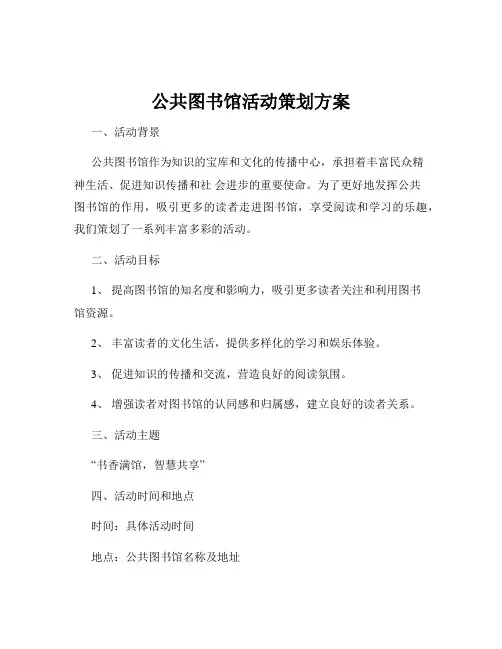 公共图书馆活动策划方案

一、活动背景

公共图书馆作为知识的宝库和文化的传播中心，承担着丰富民众精神生活、促进知识传播和社 会进步的重要使命。为了更好地发挥公共图书馆的作用，吸引更多的读者走进图书馆，享受阅读和学习的乐趣，我们策划了一系列丰富多彩的活动。

二、活动目标

1、 提高图书馆的知名度和影响力，吸引更多读者关注和利用图书馆资源。

2、 丰富读者的文化生活，提供多样化的学习和娱乐体验。

3、 促进知识的传播和交流，营造良好的阅读氛围。

4、 增强读者对图书馆的认同感和归属感，建立良好的读者关系。

三、活动主题

“书香满馆，智慧共享”

四、活动时间和地点

时间：具体活动时间

地点：公共图书馆名称及地址